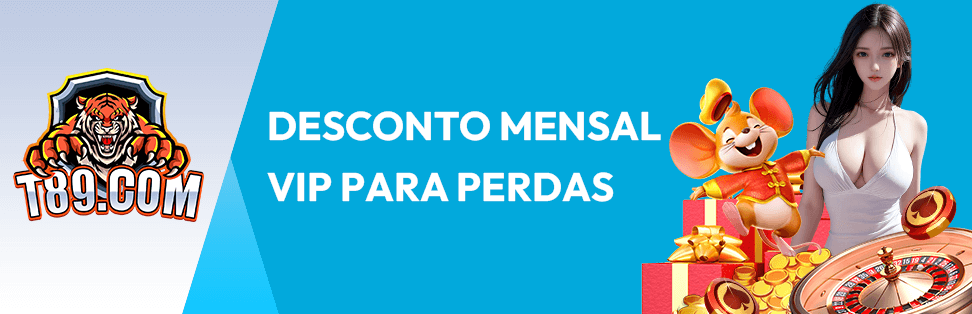 T89.COM

DESCONTO MENSAL VIP PARA PERDAS